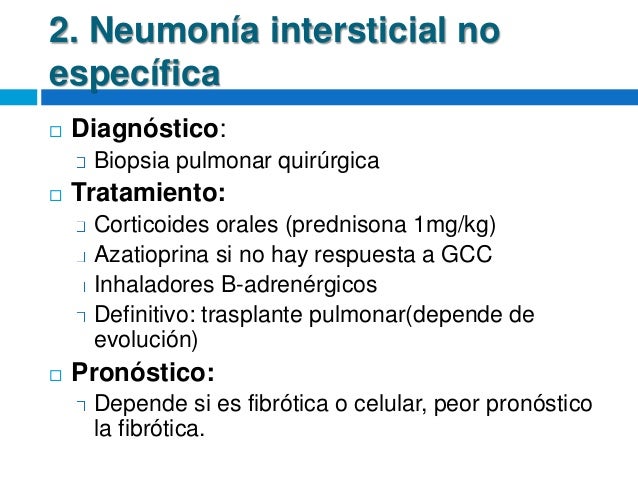 2. Neumonía intersticial no específica

Diagnóstico:
Biopsia pulmonar quirúrgica

Tratamiento:
Corticoides orales (prednisona 1mg/kg)
Azatioprina si no hay respuesta a GCC
Inhaladores B-adrenérgicos
Definitivo: trasplante pulmonar(depende de evolución)

Pronóstico:
Depende si es fibrótica o celular, peor pronóstico la fibrótica.